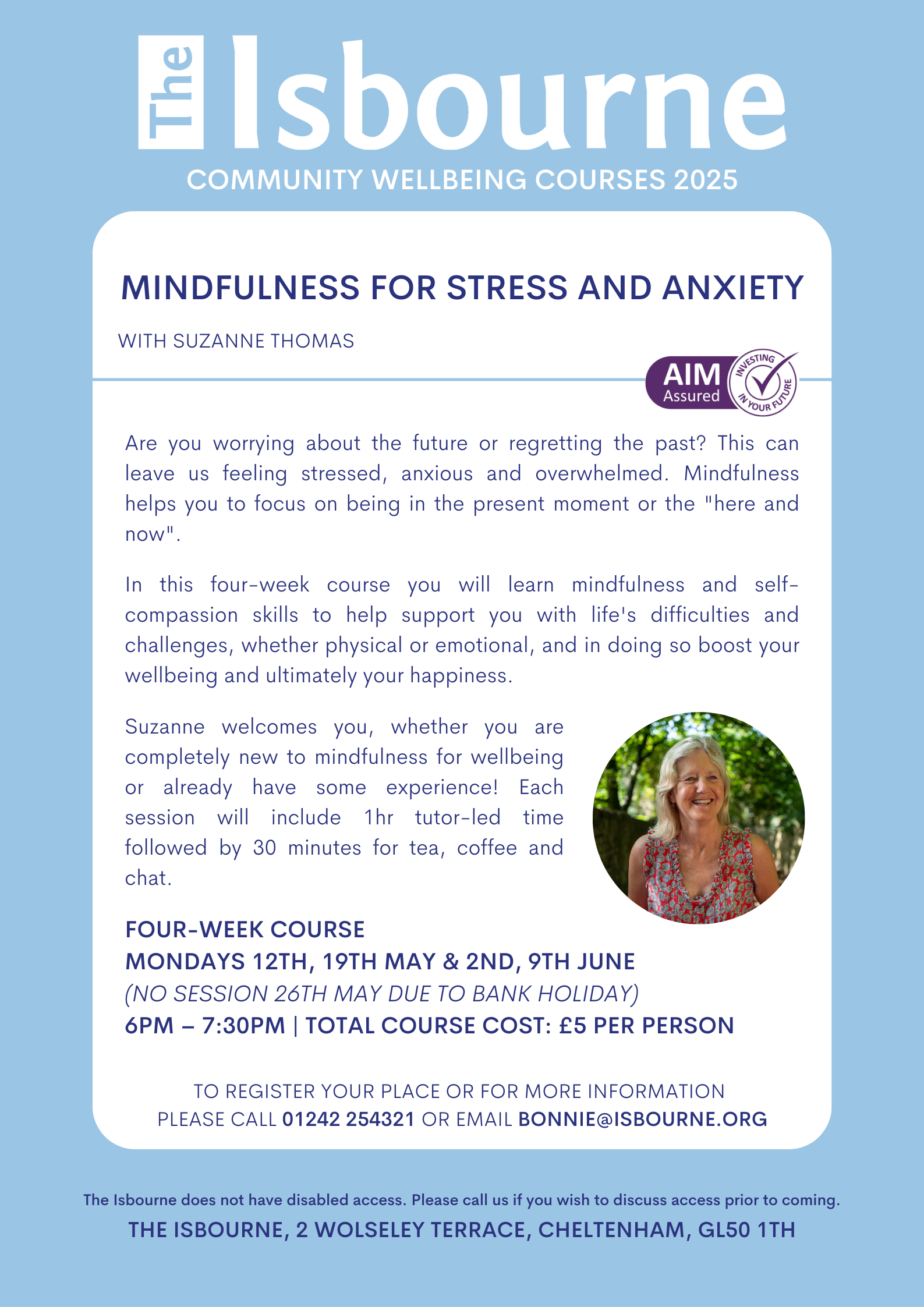 The Isbourne
COMMUNITY WELLBEING COURSES 2025

MINDFULNESS FOR STRESS AND ANXIETY

WITH SUZANNE THOMAS

AIM Assured INVESTING IN YOUR FUTURE

Are you worrying about the future or regretting the past? This can leave us feeling stressed, anxious and overwhelmed. Mindfulness helps you to focus on being in the present moment or the "here and now".

In this four-week course you will learn mindfulness and self-compassion skills to help support you with life's difficulties and challenges, whether physical or emotional, and in doing so boost your wellbeing and ultimately your happiness.

Suzanne welcomes you, whether you are completely new to mindfulness for wellbeing or already have some experience! Each session will include 1hr tutor-led time followed by 30 minutes for tea, coffee and chat.

FOUR-WEEK COURSE
MONDAYS 12TH, 19TH MAY & 2ND, 9TH JUNE
(NO SESSION 26TH MAY DUE TO BANK HOLIDAY)
6PM – 7:30PM | TOTAL COURSE COST: £5 PER PERSON

TO REGISTER YOUR PLACE OR FOR MORE INFORMATION
PLEASE CALL 01242 254321 OR EMAIL BONNIE@ISBOURNE.ORG

The Isbourne does not have disabled access. Please call us if you wish to discuss access prior to coming.
THE ISBOURNE, 2 WOLSELEY TERRACE, CHELTENHAM, GL50 1TH